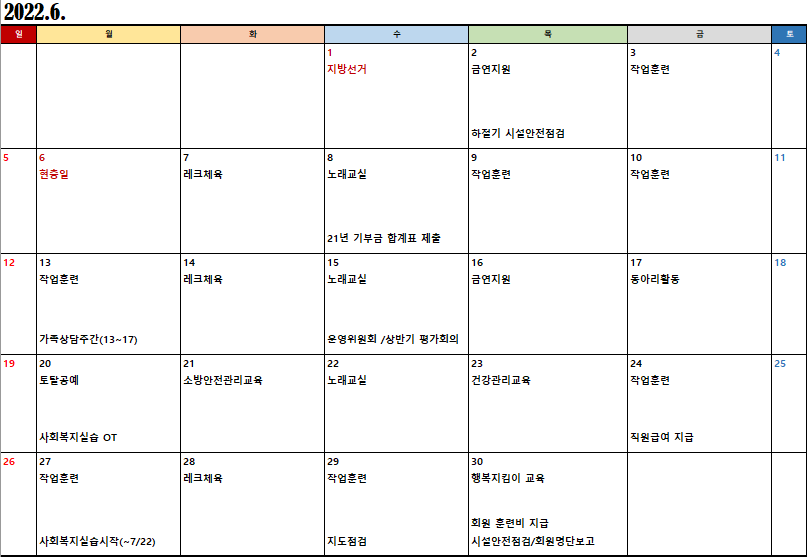 2022.6.

| 일 | 월 | 화 | 수 | 목 | 금 | 토 |
|---|---|---|---|---|---|---|
| | | | 1 지방선거 | 2 금연지원 하절기 시설안전점검 | 3 작업훈련 | 4 |
| 5 | 6 현충일 | 7 레크체육 | 8 노래교실 21년 기부금 합계표 제출 | 9 작업훈련 | 10 작업훈련 | 11 |
| 12 | 13 작업훈련 가족상담주간(13~17) | 14 레크체육 | 15 노래교실 운영위원회 /상반기 평가회의 | 16 금연지원 | 17 동아리활동 | 18 |
| 19 | 20 토탈공예 사회복지실습 OT | 21 소방안전관리교육 | 22 노래교실 | 23 건강관리교육 | 24 작업훈련 직원급여 지급 | 25 |
| 26 | 27 작업훈련 사회복지실습시작(~7/22) | 28 레크체육 | 29 작업훈련 지도점검 | 30 행복지킴이 교육 회원 훈련비 지급 시설안전점검/회원명단보고 | | |